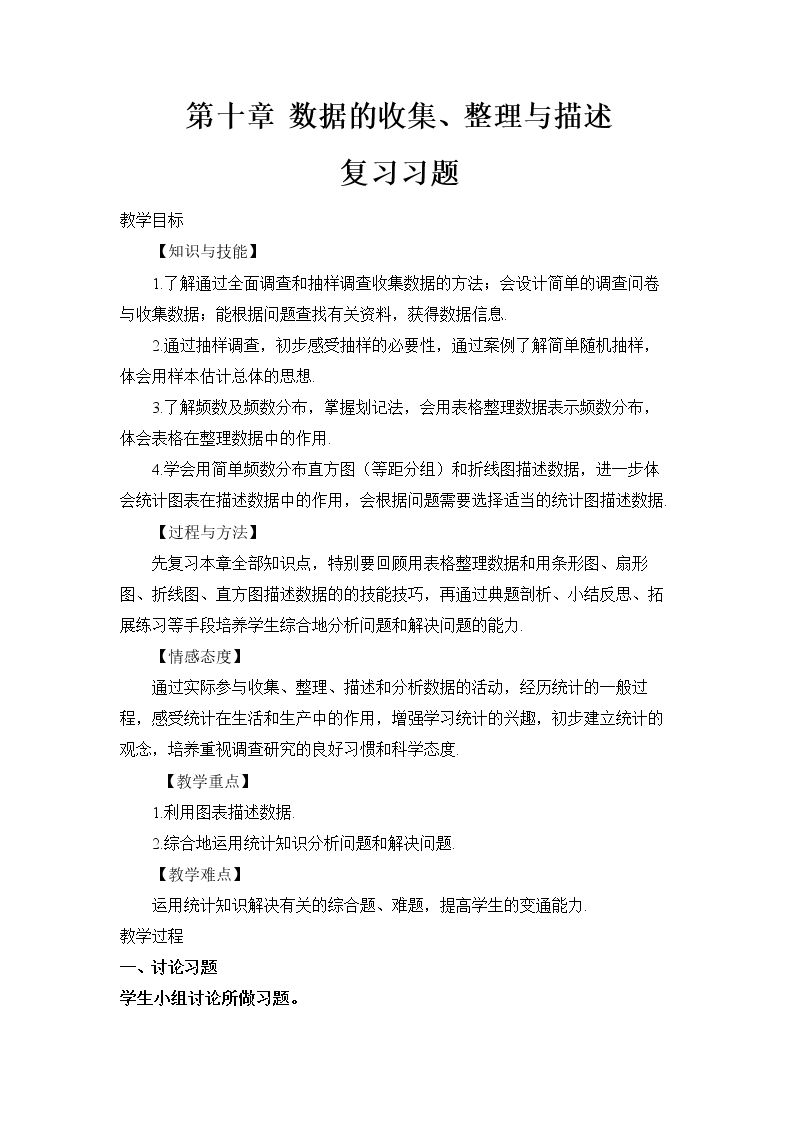 第十章 数据的收集、整理与描述

复习习题

教学目标

【知识与技能】

1.了解通过全面调查和抽样调查收集数据的方法；会设计简单的调查问卷与收集数据；能根据问题查找有关资料，获得数据信息.

2.通过抽样调查，初步感受抽样的必要性，通过案例了解简单随机抽样，体会用样本估计总体的思想.

3.了解频数及频数分布，掌握划记法，会用表格整理数据表示频数分布，体会表格在整理数据中的作用.

4.学会用简单频数分布直方图（等距分组）和折线图描述数据，进一步体会统计图表在描述数据中的作用，会根据问题需要选择适当的统计图描述数据.

【过程与方法】

先复习本章全部知识点，特别要回顾用表格整理数据和用条形图、扇形图、折线图、直方图描述数据的的技能技巧，再通过典题剖析、小结反思、拓展练习等手段培养学生综合地分析问题和解决问题的能力.

【情感态度】

通过实际参与收集、整理、描述和分析数据的活动，经历统计的一般过程，感受统计在生活和生产中的作用，增强学习统计的兴趣，初步建立统计的观念，培养重视调查研究的良好习惯和科学态度.

【教学重点】

1.利用图表描述数据.

2.综合地运用统计知识分析问题和解决问题.

【教学难点】

运用统计知识解决有关的综合题、难题，提高学生的变通能力.

教学过程

一、讨论习题

学生小组讨论所做习题。